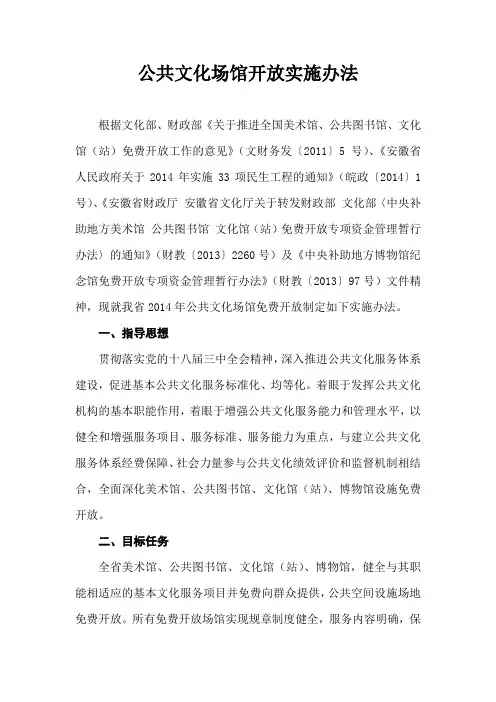 公共文化场馆开放实施办法

根据文化部、财政部《关于推进全国美术馆、公共图书馆、文化馆（站）免费开放工作的意见》（文财务发〔2011〕5 号）、《安徽省人民政府关于 2014 年实施 33 项民生工程的通知》（皖政〔2014〕1 号）、《安徽省财政厅 安徽省文化厅关于转发财政部 文化部〈中央补助地方美术馆 公共图书馆 文化馆（站）免费开放专项资金管理暂行办法〉的通知》（财教〔2013〕2260 号）及《中央补助地方博物馆纪念馆免费开放专项资金管理暂行办法》（财教〔2013〕97 号）文件精神，现就我省 2014 年公共文化场馆免费开放制定如下实施办法。

一、指导思想

贯彻落实党的十八届三中全会精神，深入推进公共文化服务体系建设，促进基本公共文化服务标准化、均等化。着眼于发挥公共文化机构的基本职能作用，着眼于增强公共文化服务能力和管理水平，以健全和增强服务项目、服务标准、服务能力为重点，与建立公共文化服务体系经费保障、社会力量参与公共文化绩效评价和监督机制相结合，全面深化美术馆、公共图书馆、文化馆（站）、博物馆设施免费开放。

二、目标任务

全省美术馆、公共图书馆、文化馆（站）、博物馆，健全与其职能相适应的基本文化服务项目并免费向群众提供，公共空间设施场地免费开放。所有免费开放场馆实现规章制度健全，服务内容明确，保